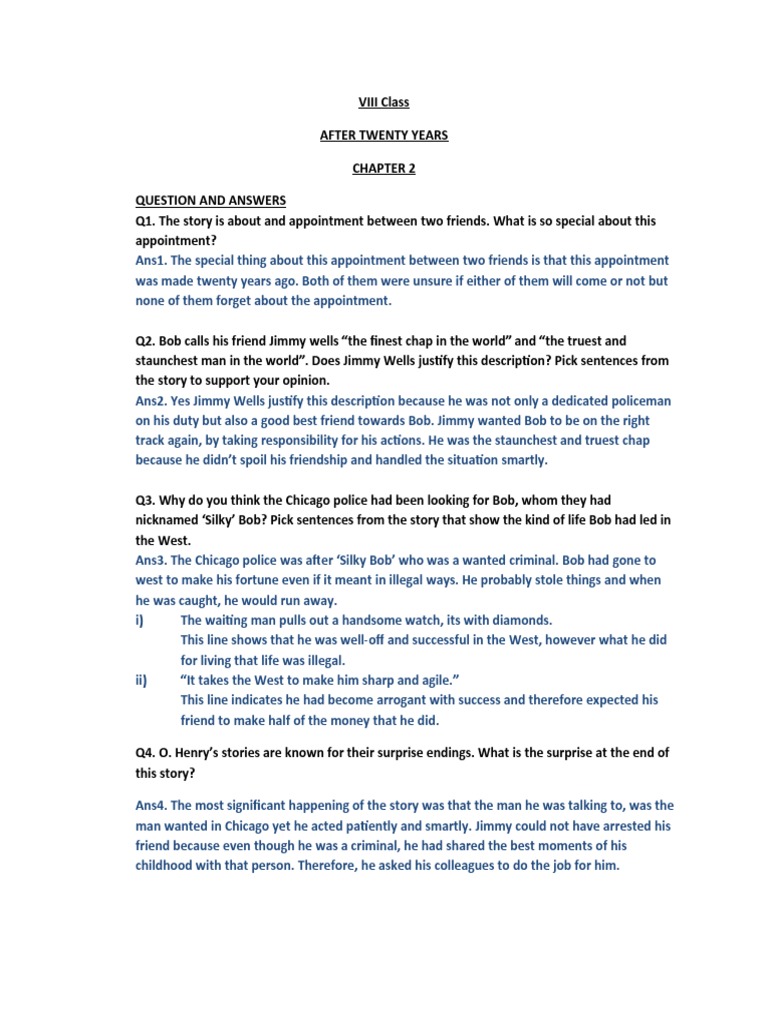 VIII Class

AFTER TWENTY YEARS

CHAPTER 2

QUESTION AND ANSWERS

Q1. The story is about and appointment between two friends. What is so special about this appointment?

Ans1. The special thing about this appointment between two friends is that this appointment was made twenty years ago. Both of them were unsure if either of them will come or not but none of them forget about the appointment.

Q2. Bob calls his friend Jimmy wells “the finest chap in the world” and “the truest and staunchest man in the world”. Does Jimmy Wells justify this description? Pick sentences from the story to support your opinion.

Ans2. Yes Jimmy Wells justify this description because he was not only a dedicated policeman on his duty but also a good best friend towards Bob. Jimmy wanted Bob to be on the right track again, by taking responsibility for his actions. He was the staunchest and truest chap because he didn’t spoil his friendship and handled the situation smartly.

Q3. Why do you think the Chicago police had been looking for Bob, whom they had nicknamed ‘Silky’ Bob? Pick sentences from the story that show the kind of life Bob had led in the West.

Ans3. The Chicago police was after ‘Silky Bob’ who was a wanted criminal. Bob had gone to west to make his fortune even if it meant in illegal ways. He probably stole things and when he was caught, he would run away.

i) The waiting man pulls out a handsome watch, its with diamonds.
This line shows that he was well-off and successful in the West, however what he did for living that life was illegal.

ii) “It takes the West to make him sharp and agile.”
This line indicates he had become arrogant with success and therefore expected his friend to make half of the money that he did.

Q4. O. Henry’s stories are known for their surprise endings. What is the surprise at the end of this story?

Ans4. The most significant happening of the story was that the man he was talking to, was the man wanted in Chicago yet he acted patiently and smartly. Jimmy could not have arrested his friend because even though he was a criminal, he had shared the best moments of his childhood with that person. Therefore, he asked his colleagues to do the job for him.